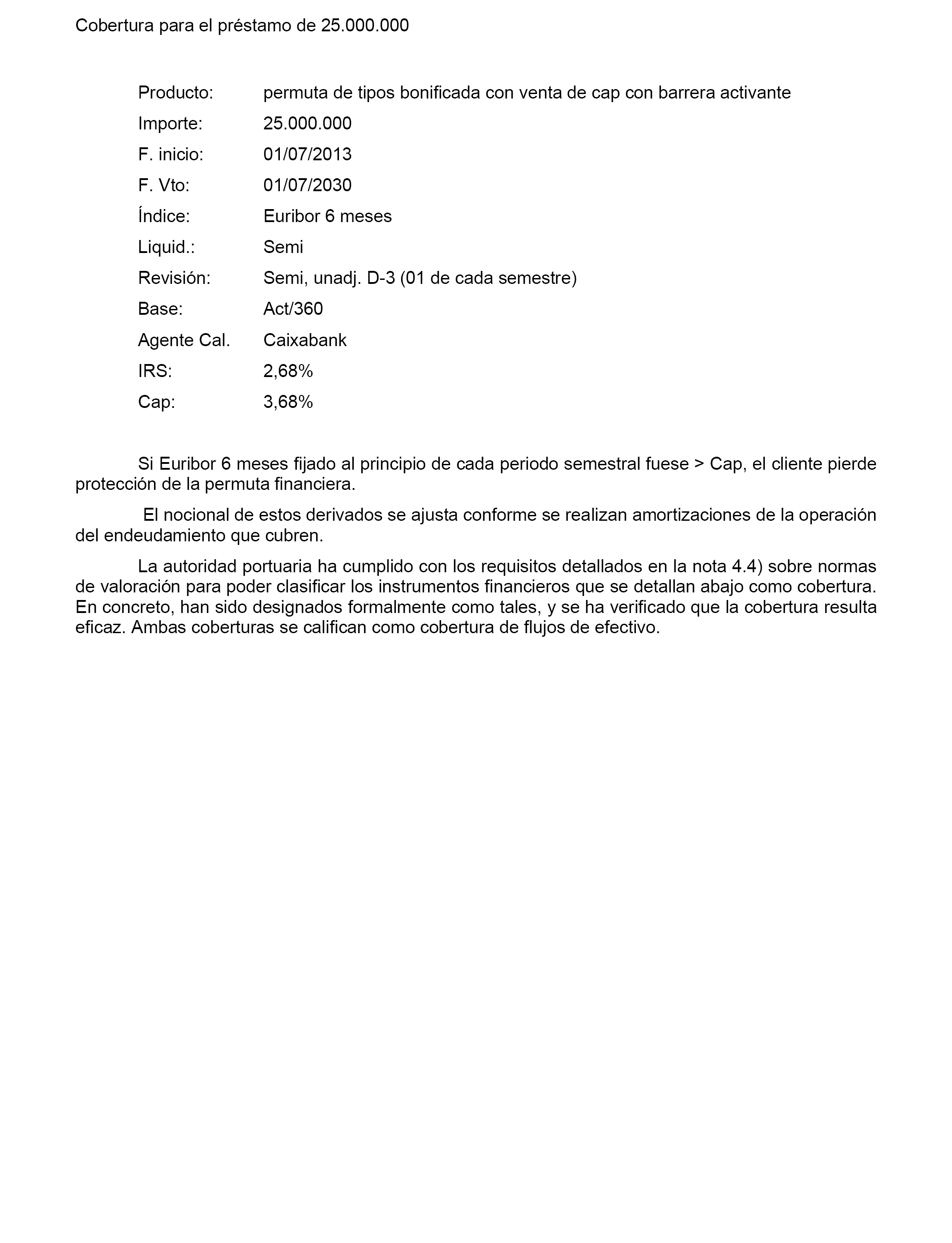 Cobertura para el préstamo de 25.000.000

Producto: permuta de tipos bonificada con venta de cap con barrera activante

Importe: 25.000.000

F. inicio: 01/07/2013

F. Vto: 01/07/2030

Índice: Euribor 6 meses

Liquid.: Semi

Revisión: Semi, unadj. D-3 (01 de cada semestre)

Base: Act/360

Agente Cal. Caixabank

IRS: 2,68%

Cap: 3,68%

Si Euribor 6 meses fijado al principio de cada periodo semestral fuese > Cap, el cliente pierde protección de la permuta financiera.

El nocional de estos derivados se ajusta conforme se realizan amortizaciones de la operación del endeudamiento que cubren.

La autoridad portuaria ha cumplido con los requisitos detallados en la nota 4.4) sobre normas de valoración para poder clasificar los instrumentos financieros que se detallan abajo como cobertura. En concreto, han sido designados formalmente como tales, y se ha verificado que la cobertura resulta eficaz. Ambas coberturas se califican como cobertura de flujos de efectivo.